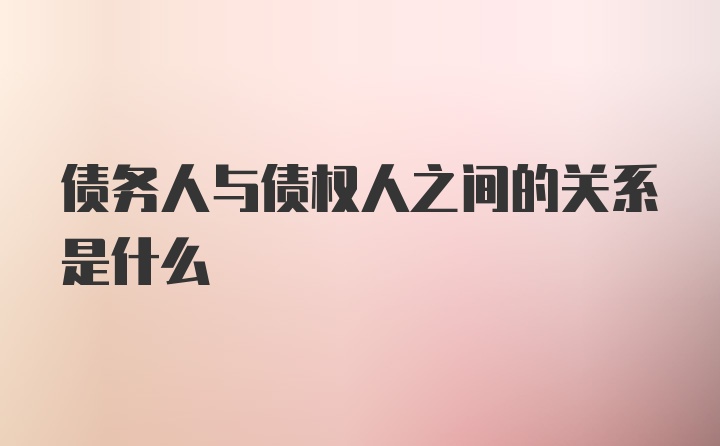 债务人与债权人之间的关系是什么